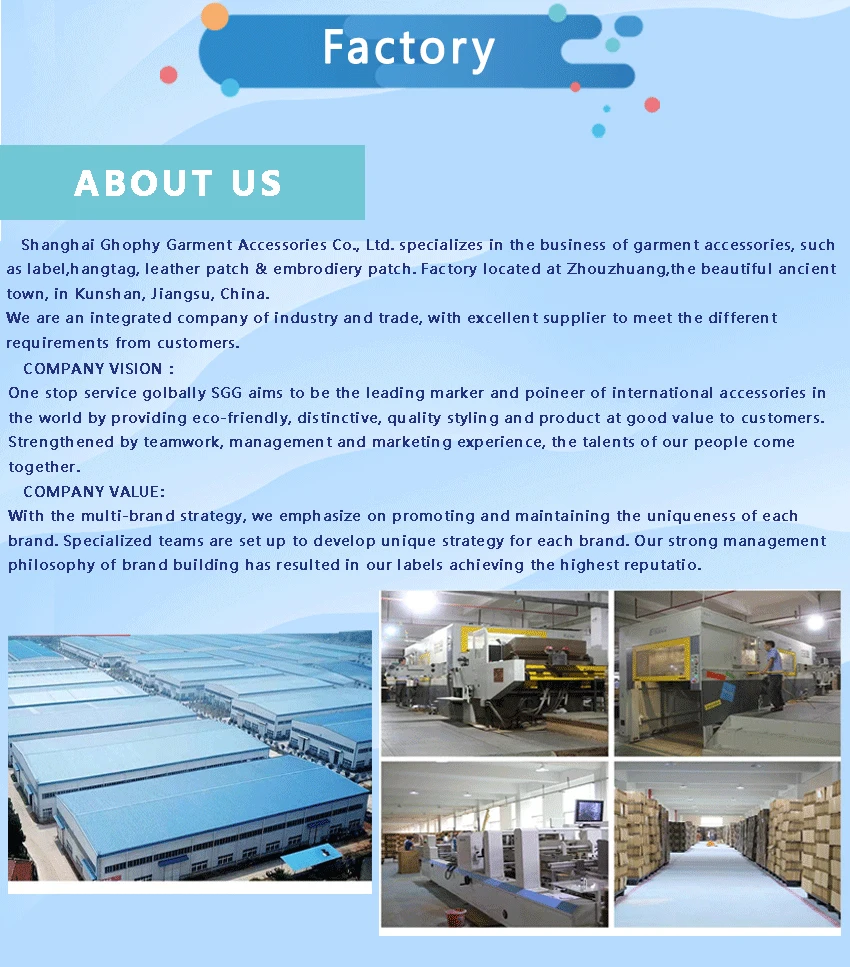 Factory

ABOUT US

Shanghai Ghophy Garment Accessories Co., Ltd. specializes in the business of garment accessories, such as label,hangtag, leather patch & embrodiery patch. Factory located at Zhouzhuang,the beautiful ancient town, in Kunshan, Jiangsu, China.
We are an integrated company of industry and trade, with excellent supplier to meet the different requirements from customers.

COMPANY VISION :
One stop service golbally SGG aims to be the leading marker and poineer of international accessories in the world by providing eco-friendly, distinctive, quality styling and product at good value to customers. Strengthened by teamwork, management and marketing experience, the talents of our people come together.

COMPANY VALUE:
With the multi-brand strategy, we emphasize on promoting and maintaining the uniqueness of each brand. Specialized teams are set up to develop unique strategy for each brand. Our strong management philosophy of brand building has resulted in our labels achieving the highest reputatio.